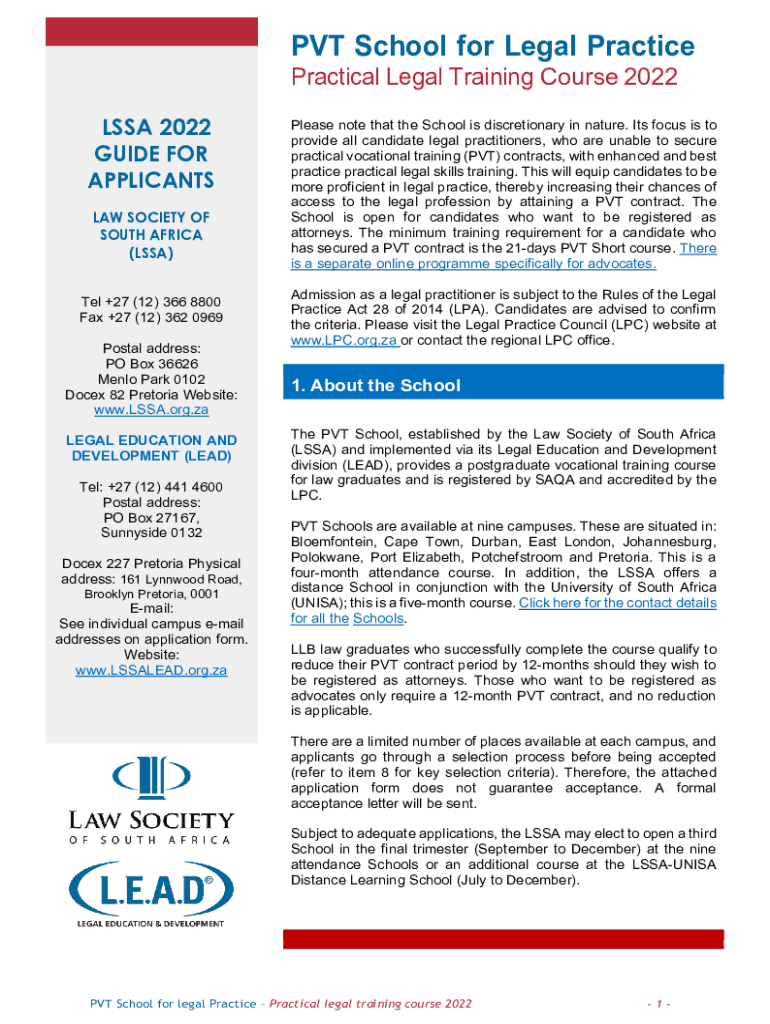 PVT School for Legal Practice

Practical Legal Training Course 2022

LSSA 2022 GUIDE FOR APPLICANTS

LAW SOCIETY OF SOUTH AFRICA (LSSA)

Tel +27 (12) 366 8800
Fax +27 (12) 362 0969

Postal address:
PO Box 36626
Menlo Park 0102
Docex 82 Pretoria Website:
www.LSSA.org.za

LEGAL EDUCATION AND DEVELOPMENT (LEAD)

Tel: +27 (12) 441 4600
Postal address:
PO Box 27167,
Sunnyside 0132

Docex 227 Pretoria Physical address: 161 Lynnwood Road, Brooklyn Pretoria, 0001
E-mail:
See individual campus e-mail addresses on application form.
Website:
www.LSSALEAD.org.za

LAW SOCIETY
OF SOUTH AFRICA

L.E.A.D®
LEGAL EDUCATION & DEVELOPMENT

Please note that the School is discretionary in nature. Its focus is to provide all candidate legal practitioners, who are unable to secure practical vocational training (PVT) contracts, with enhanced and best practice practical legal skills training. This will equip candidates to be more proficient in legal practice, thereby increasing their chances of access to the legal profession by attaining a PVT contract. The School is open for candidates who want to be registered as attorneys. The minimum training requirement for a candidate who has secured a PVT contract is the 21-days PVT Short course. There is a separate online programme specifically for advocates.

Admission as a legal practitioner is subject to the Rules of the Legal Practice Act 28 of 2014 (LPA). Candidates are advised to confirm the criteria. Please visit the Legal Practice Council (LPC) website at www.LPC.org.za or contact the regional LPC office.

1. About the School

The PVT School, established by the Law Society of South Africa (LSSA) and implemented via its Legal Education and Development division (LEAD), provides a postgraduate vocational training course for law graduates and is registered by SAQA and accredited by the LPC.

PVT Schools are available at nine campuses. These are situated in: Bloemfontein, Cape Town, Durban, East London, Johannesburg, Polokwane, Port Elizabeth, Potchefstroom and Pretoria. This is a four-month attendance course. In addition, the LSSA offers a distance School in conjunction with the University of South Africa (UNISA); this is a five-month course. Click here for the contact details for all the Schools.

LLB law graduates who successfully complete the course qualify to reduce their PVT contract period by 12-months should they wish to be registered as attorneys. Those who want to be registered as advocates only require a 12-month PVT contract, and no reduction is applicable.

There are a limited number of places available at each campus, and applicants go through a selection process before being accepted (refer to item 8 for key selection criteria). Therefore, the attached application form does not guarantee acceptance. A formal acceptance letter will be sent.

Subject to adequate applications, the LSSA may elect to open a third School in the final trimester (September to December) at the nine attendance Schools or an additional course at the LSSA-UNISA Distance Learning School (July to December).

PVT School for legal Practice – Practical legal training course 2022

- 1 -